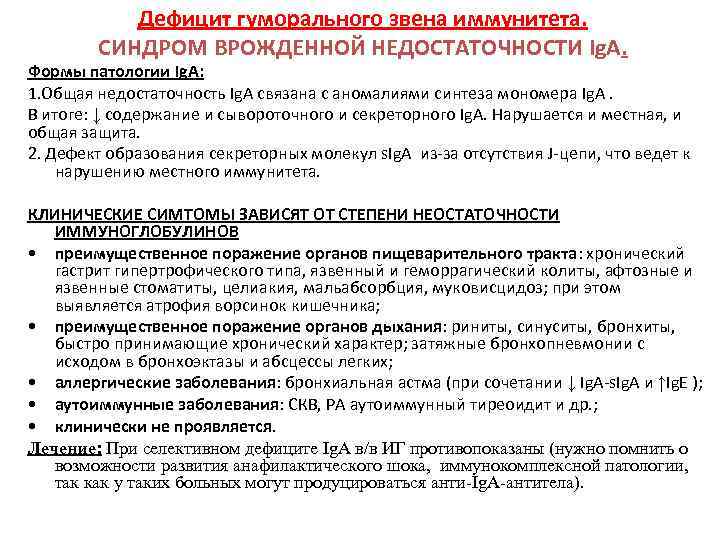 Дефицит гуморального звена иммунитета.
СИНДРОМ ВРОЖДЕННОЙ НЕДОСТАТОЧНОСТИ IgA.

Формы патологии IgA:

1.Общая недостаточность IgA связана с аномалиями синтеза мономера IgA .
В итоге: ↓ содержание и сывороточного и секреторного IgA. Нарушается и местная, и общая защита.

2. Дефект образования секреторных молекул sIgA из-за отсутствия J-цепи, что ведет к нарушению местного иммунитета.

КЛИНИЧЕСКИЕ СИМТОМЫ ЗАВИСЯТ ОТ СТЕПЕНИ НЕОСТАТОЧНОСТИ ИММУНОГЛОБУЛИНОВ

• преимущественное поражение органов пищеварительного тракта: хронический гастрит гипертрофического типа, язвенный и геморрагический колиты, афтозные и язвенные стоматиты, целиакия, мальабсорбция, муковисцидоз; при этом выявляется атрофия ворсинок кишечника;
• преимущественное поражение органов дыхания: риниты, синуситы, бронхиты, быстро принимающие хронический характер; затяжные бронхопневмонии с исходом в бронхоэктазы и абсцессы легких;
• аллергические заболевания: бронхиальная астма (при сочетании ↓ IgA-sIgA и ↑IgE );
• аутоиммунные заболевания: СКВ, РА аутоиммунный тиреоидит и др.;
• клинически не проявляется.

Лечение: При селективном дефиците IgA в/в ИГ противопоказаны (нужно помнить о возможности развития анафилактического шока, иммунокомплексной патологии, так как у таких больных могут продуцироваться анти-IgA-антитела).